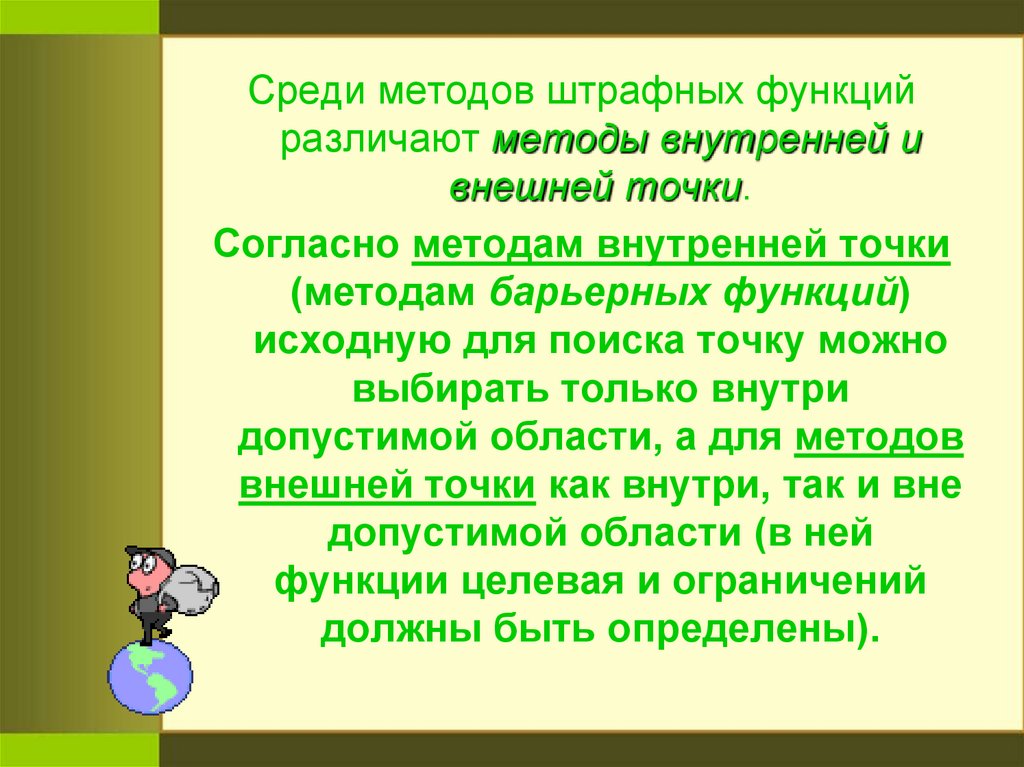 Среди методов штрафных функций различают методы внутренней и внешней точки.

Согласно методам внутренней точки (методам барьерных функций) исходную для поиска точку можно выбирать только внутри допустимой области, а для методов внешней точки как внутри, так и вне допустимой области (в ней функции целевая и ограничений должны быть определены).